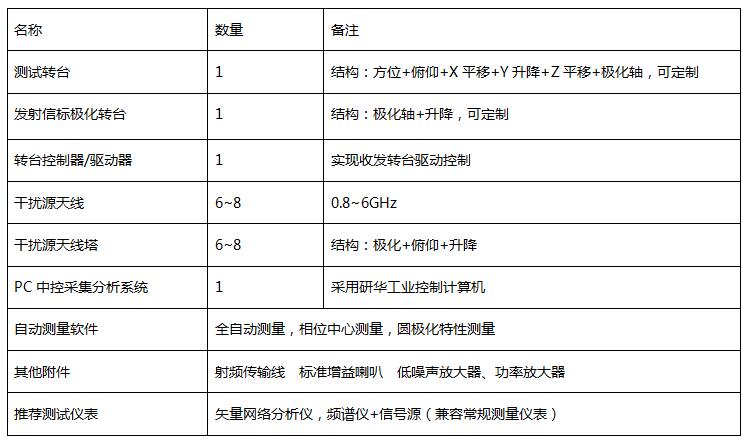 | 名称 | 数量 | 备注 |
|---|---|---|
| 测试转台 | 1 | 结构：方位+俯仰+X 平移+Y 升降+Z 平移+极化轴，可定制 |
| 发射信标极化转台 | 1 | 结构：极化轴+升降，可定制 |
| 转台控制器/驱动器 | 1 | 实现收发转台驱动控制 |
| 干扰源天线 | 6~8 | 0.8~6GHz |
| 干扰源天线塔 | 6~8 | 结构：极化+俯仰+升降 |
| PC 中控采集分析系统 | 1 | 采用研华工业控制计算机 |
| 自动测量软件 | 全自动测量，相位中心测量，圆极化特性测量 | |
| 其他附件 | 射频传输线　标准增益喇叭　低噪声放大器、功率放大器 | |
| 推荐测试仪表 | 矢量网络分析仪，频谱仪+信号源（兼容常规测量仪表） | |